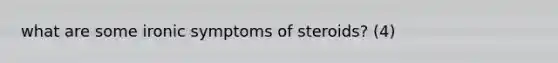 what are some ironic symptoms of steroids? (4)